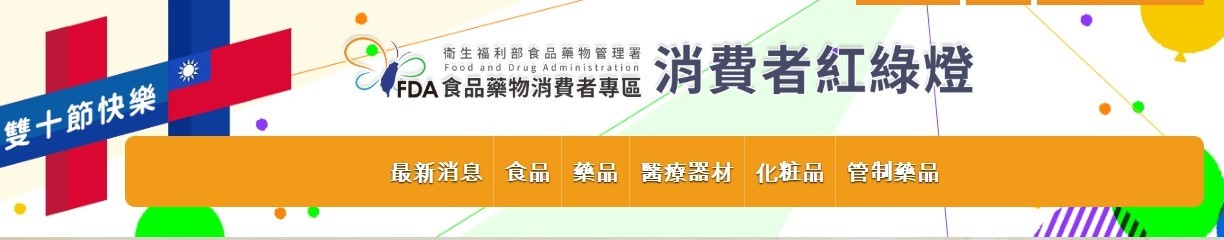 雙十節快樂

衛生福利部食品藥物管理署
Food and Drug Administration
FDA 食品藥物消費者專區

消費者紅綠燈

最新消息 食品 藥品 醫療器材 化粧品 管制藥品